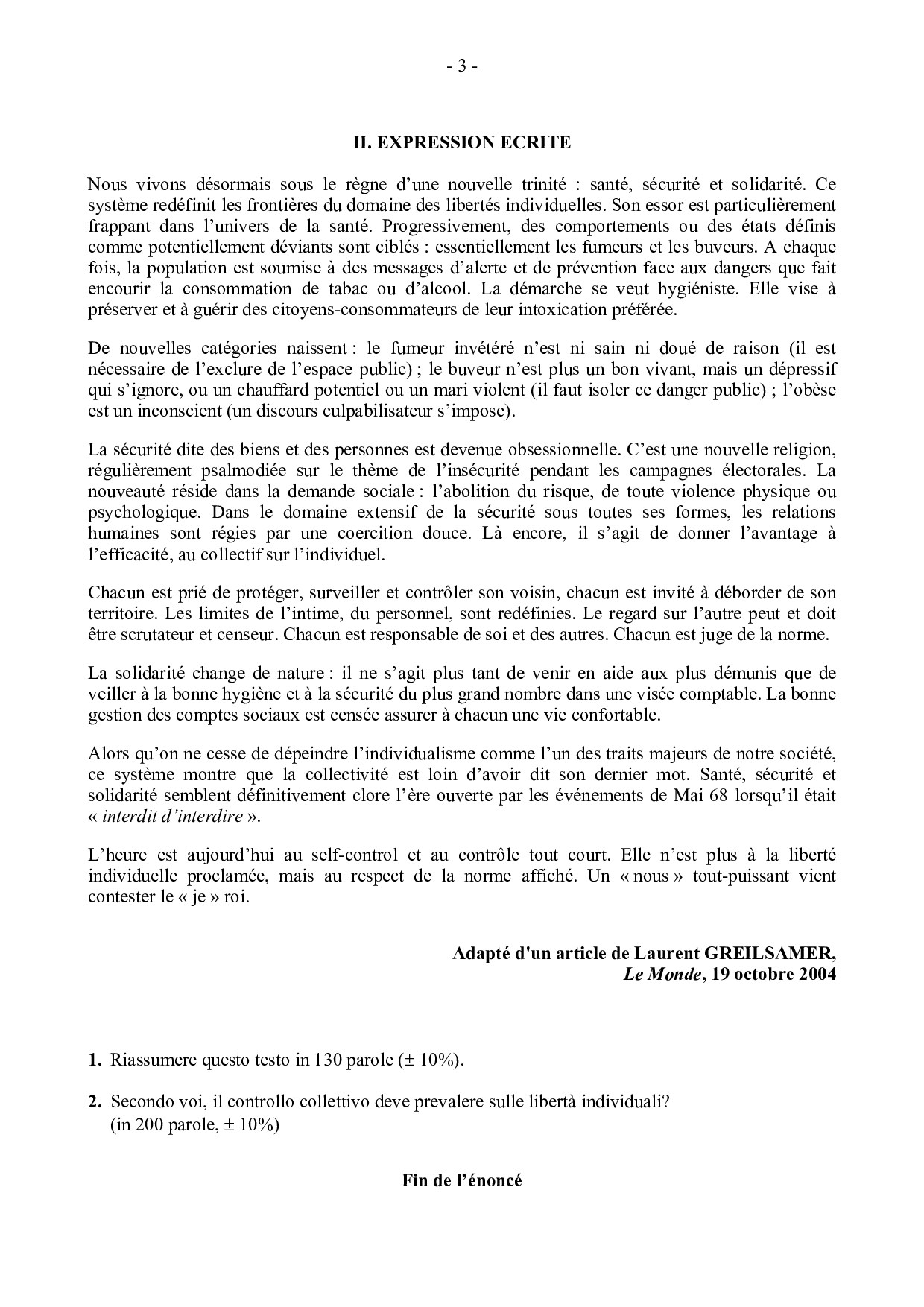 - 3 -

II. EXPRESSION ECRITE

Nous vivons désormais sous le règne d'une nouvelle trinité : santé, sécurité et solidarité. Ce système redéfinit les frontières du domaine des libertés individuelles. Son essor est particulièrement frappant dans l'univers de la santé. Progressivement, des comportements ou des états définis comme potentiellement déviants sont ciblés : essentiellement les fumeurs et les buveurs. A chaque fois, la population est soumise à des messages d'alerte et de prévention face aux dangers que fait encourir la consommation de tabac ou d'alcool. La démarche se veut hygiéniste. Elle vise à préserver et à guérir des citoyens-consommateurs de leur intoxication préférée.

De nouvelles catégories naissent : le fumeur invétéré n'est ni sain ni doué de raison (il est nécessaire de l'exclure de l'espace public) ; le buveur n'est plus un bon vivant, mais un dépressif qui s'ignore, ou un chauffard potentiel ou un mari violent (il faut isoler ce danger public) ; l'obèse est un inconscient (un discours culpabilisateur s'impose).

La sécurité dite des biens et des personnes est devenue obsessionnelle. C'est une nouvelle religion, régulièrement psalmodiée sur le thème de l'insécurité pendant les campagnes électorales. La nouveauté réside dans la demande sociale : l'abolition du risque, de toute violence physique ou psychologique. Dans le domaine extensif de la sécurité sous toutes ses formes, les relations humaines sont régies par une coercition douce. Là encore, il s'agit de donner l'avantage à l'efficacité, au collectif sur l'individuel.

Chacun est prié de protéger, surveiller et contrôler son voisin, chacun est invité à déborder de son territoire. Les limites de l'intime, du personnel, sont redéfinies. Le regard sur l'autre peut et doit être scrutateur et censeur. Chacun est responsable de soi et des autres. Chacun est juge de la norme.

La solidarité change de nature : il ne s'agit plus tant de venir en aide aux plus démunis que de veiller à la bonne hygiène et à la sécurité du plus grand nombre dans une visée comptable. La bonne gestion des comptes sociaux est censée assurer à chacun une vie confortable.

Alors qu'on ne cesse de dépeindre l'individualisme comme l'un des traits majeurs de notre société, ce système montre que la collectivité est loin d'avoir dit son dernier mot. Santé, sécurité et solidarité semblent définitivement clore l'ère ouverte par les événements de Mai 68 lorsqu'il était « interdit d'interdire ».

L'heure est aujourd'hui au self-control et au contrôle tout court. Elle n'est plus à la liberté individuelle proclamée, mais au respect de la norme affiché. Un « nous » tout-puissant vient contester le « je » roi.

Adapté d'un article de Laurent GREILSAMER,
Le Monde, 19 octobre 2004

1. Riassumere questo testo in 130 parole (± 10%).

2. Secondo voi, il controllo collettivo deve prevalere sulle libertà individuali? (in 200 parole, ± 10%)

Fin de l'énoncé